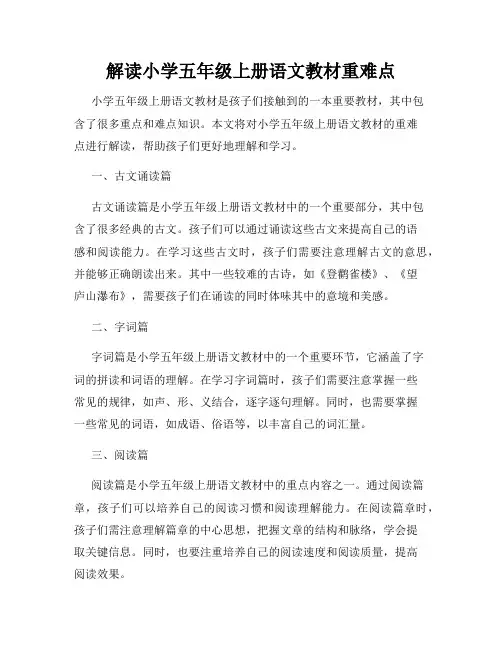 解读小学五年级上册语文教材重难点

小学五年级上册语文教材是孩子们接触到的一本重要教材，其中包含了很多重点和难点知识。本文将对小学五年级上册语文教材的重难点进行解读，帮助孩子们更好地理解和学习。

一、古文诵读篇

古文诵读篇是小学五年级上册语文教材中的一个重要部分，其中包含了很多经典的古文。孩子们可以通过诵读这些古文来提高自己的语感和阅读能力。在学习这些古文时，孩子们需要注意理解古文的意思，并能够正确朗读出来。其中一些较难的古诗，如《登鹳雀楼》、《望庐山瀑布》，需要孩子们在诵读的同时体味其中的意境和美感。

二、字词篇

字词篇是小学五年级上册语文教材中的一个重要环节，它涵盖了字词的拼读和词语的理解。在学习字词篇时，孩子们需要注意掌握一些常见的规律，如声、形、义结合，逐字逐句理解。同时，也需要掌握一些常见的词语，如成语、俗语等，以丰富自己的词汇量。

三、阅读篇

阅读篇是小学五年级上册语文教材中的重点内容之一。通过阅读篇章，孩子们可以培养自己的阅读习惯和阅读理解能力。在阅读篇章时，孩子们需注意理解篇章的中心思想，把握文章的结构和脉络，学会提取关键信息。同时，也要注重培养自己的阅读速度和阅读质量，提高阅读效果。